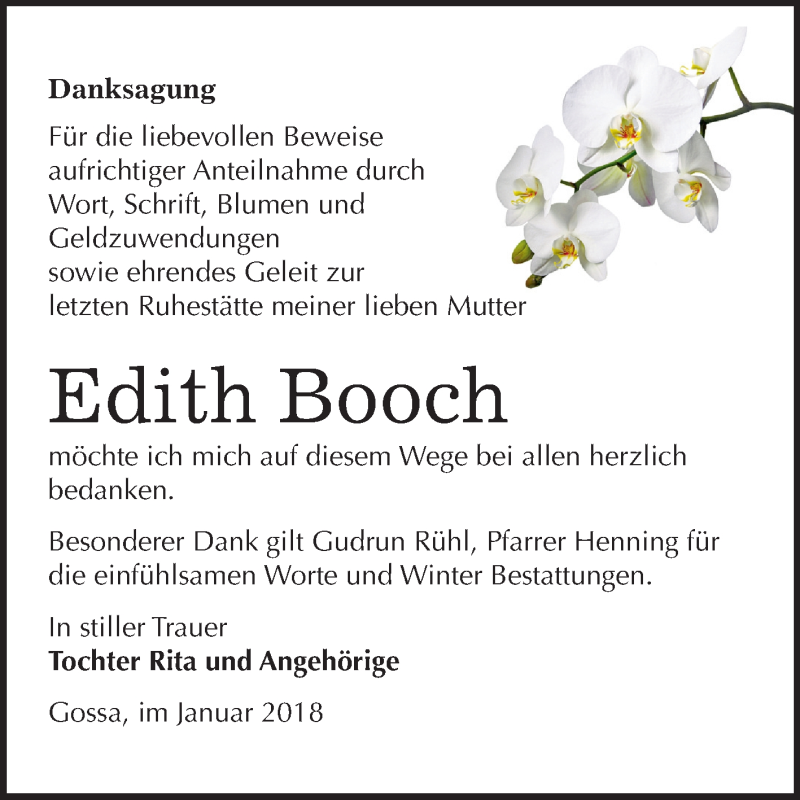 Danksagung

Für die liebevollen Beweise aufrichtiger Anteilnahme durch Wort, Schrift, Blumen und Geldzuwendungen
sowie ehrendes Geleit zur letzten Ruhestätte meiner lieben Mutter

Edith Booch

möchte ich mich auf diesem Wege bei allen herzlich bedanken.

Besonderer Dank gilt Gudrun Rühl, Pfarrer Henning für die einfühlsamen Worte und Winter Bestattungen.

In stiller Trauer
Tochter Rita und Angehörige

Gossa, im Januar 2018